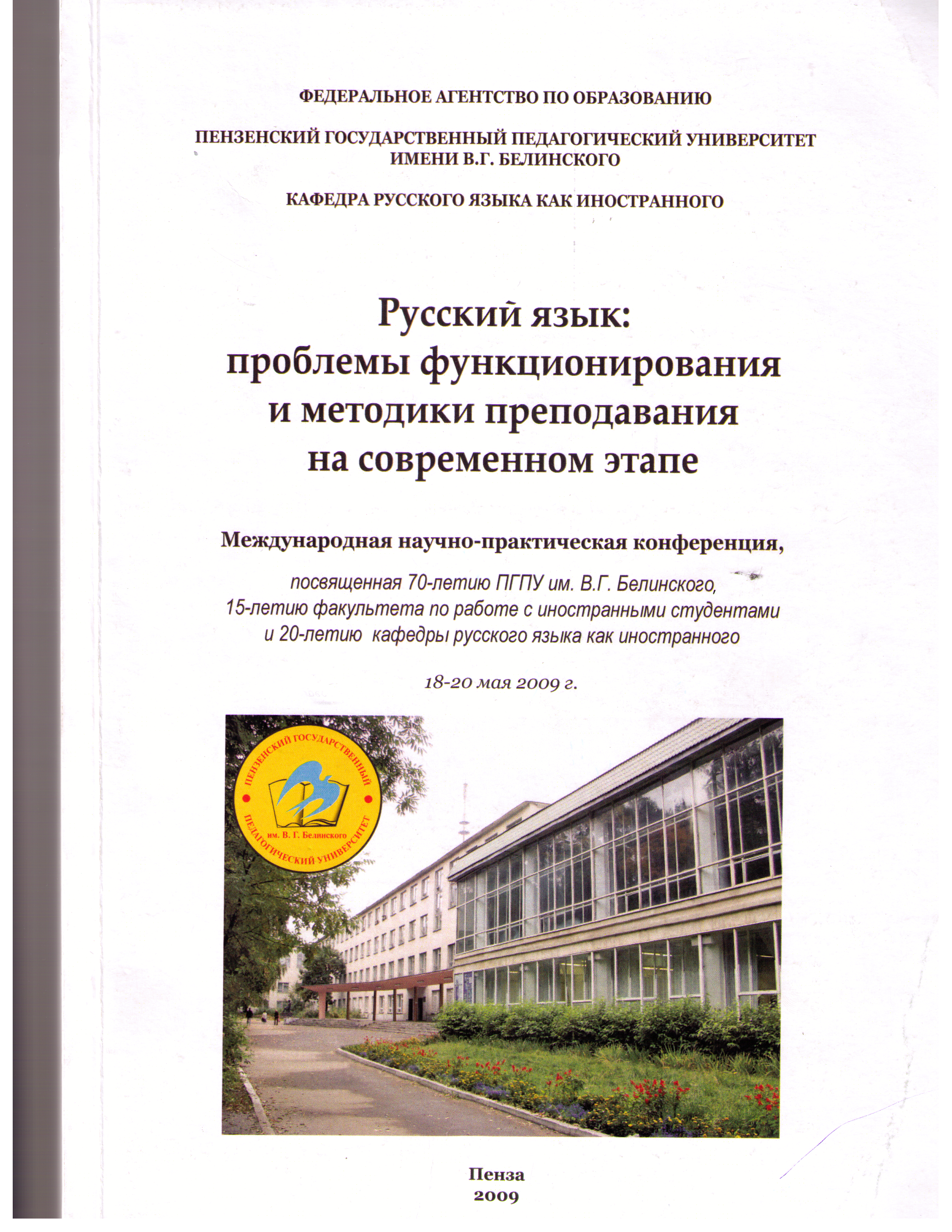 ФЕДЕРАЛЬНОЕ АГЕНТСТВО ПО ОБРАЗОВАНИЮ

ПЕНЗЕНСКИЙ ГОСУДАРСТВЕННЫЙ ПЕДАГОГИЧЕСКИЙ УНИВЕРСИТЕТ ИМЕНИ В.Г. БЕЛИНСКОГО

КАФЕДРА РУССКОГО ЯЗЫКА КАК ИНОСТРАННОГО

Русский язык: проблемы функционирования и методики преподавания на современном этапе

Международная научно-практическая конференция,

посвященная 70-летию ПГПУ им. В.Г. Белинского, 15-летию факультета по работе с иностранными студентами и 20-летию кафедры русского языка как иностранного

18-20 мая 2009 г.

ПЕНЗЕНСКИЙ ГОСУДАРСТВЕННЫЙ ПЕДАГОГИЧЕСКИЙ УНИВЕРСИТЕТ им. В. Г. Белинского

Пенза
2009